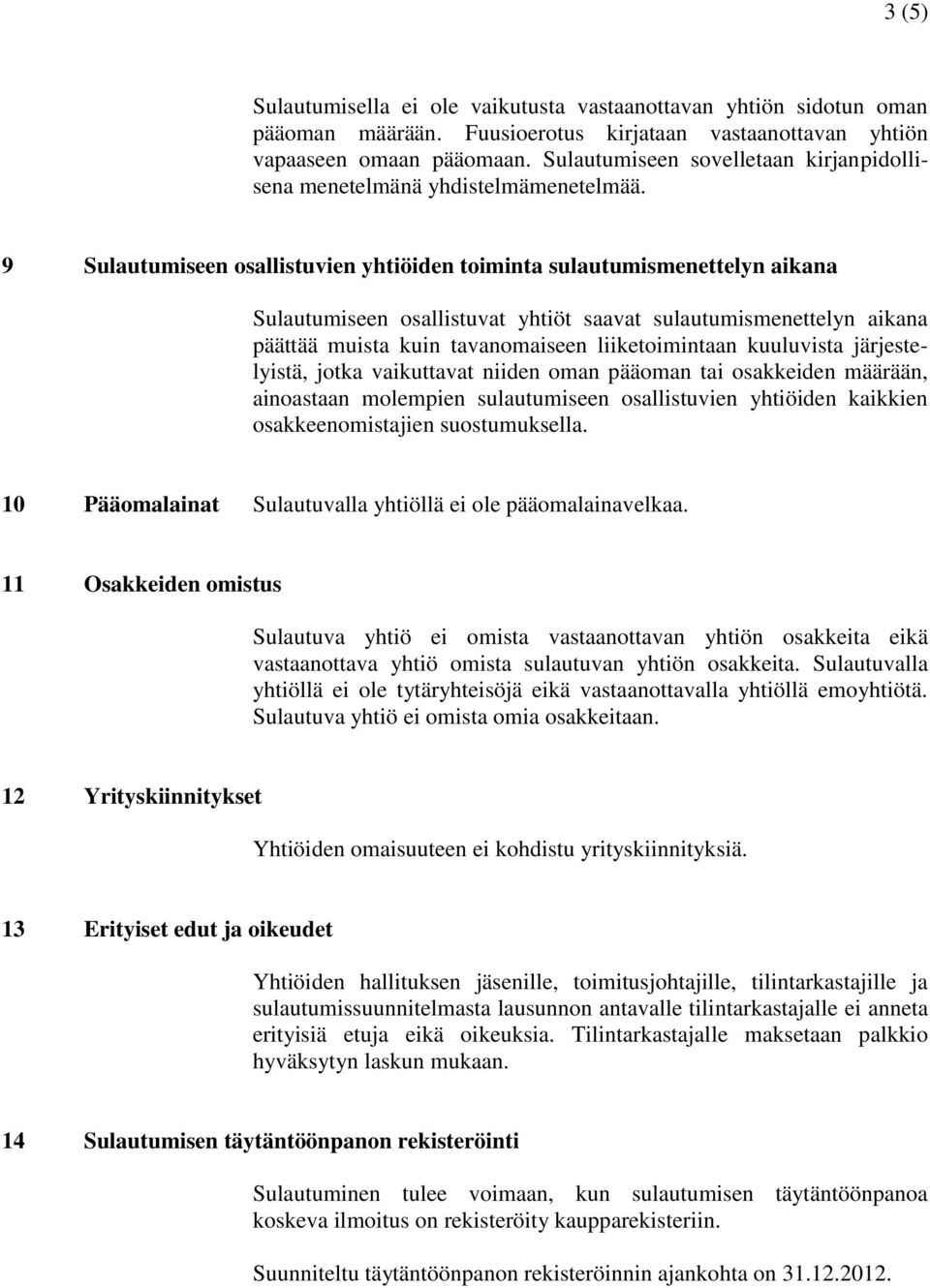 3 (5)

Sulautumisella ei ole vaikutusta vastaanottavan yhtiön sidotun oman pääoman määrään. Fuusioerotus kirjataan vastaanottavan yhtiön vapaaseen omaan pääomaan. Sulautumiseen sovelletaan kirjanpidollisena menetelmänä yhdistelmämenetelmää.

9 Sulautumiseen osallistuvien yhtiöiden toiminta sulautumismenettelyn aikana

Sulautumiseen osallistuvat yhtiöt saavat sulautumismenettelyn aikana päättää muista kuin tavanomaiseen liiketoimintaan kuuluvista järjestelyistä, jotka vaikuttavat niiden oman pääoman tai osakkeiden määrään, ainoastaan molempien sulautumiseen osallistuvien yhtiöiden kaikkien osakkeenomistajien suostumuksella.

10 Pääomalainat Sulautuvalla yhtiöllä ei ole pääomalainavelkaa.

11 Osakkeiden omistus

Sulautuva yhtiö ei omista vastaanottavan yhtiön osakkeita eikä vastaanottava yhtiö omista sulautuvan yhtiön osakkeita. Sulautuvalla yhtiöllä ei ole tytäryhteisöjä eikä vastaanottavalla yhtiöllä emoyhtiötä. Sulautuva yhtiö ei omista omia osakkeitaan.

12 Yrityskiinnitykset

Yhtiöiden omaisuuteen ei kohdistu yrityskiinnityksiä.

13 Erityiset edut ja oikeudet

Yhtiöiden hallituksen jäsenille, toimitusjohtajille, tilintarkastajille ja sulautumissuunnitelmasta lausunnon antavalle tilintarkastajalle ei anneta erityisiä etuja eikä oikeuksia. Tilintarkastajalle maksetaan palkkio hyväksytyn laskun mukaan.

14 Sulautumisen täytäntöönpanon rekisteröinti

Sulautuminen tulee voimaan, kun sulautumisen täytäntöönpanoa koskeva ilmoitus on rekisteröity kaupparekisteriin.

Suunniteltu täytäntöönpanon rekisteröinnin ajankohta on 31.12.2012.